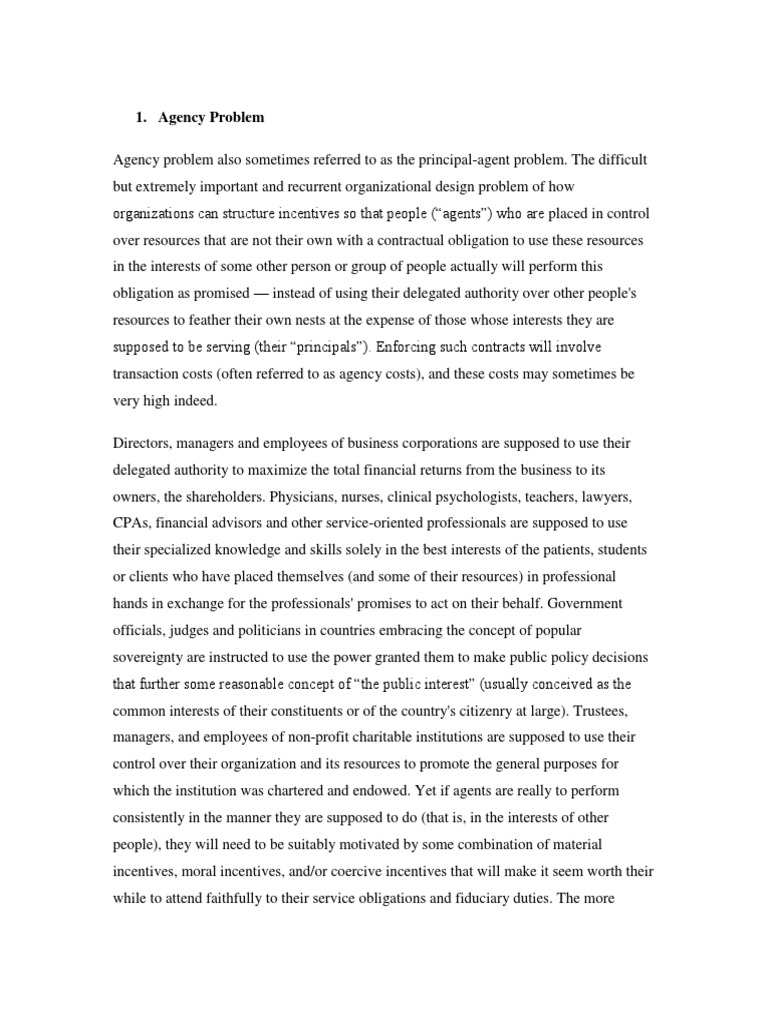 1. Agency Problem

Agency problem also sometimes referred to as the principal-agent problem. The difficult but extremely important and recurrent organizational design problem of how organizations can structure incentives so that people (“agents”) who are placed in control over resources that are not their own with a contractual obligation to use these resources in the interests of some other person or group of people actually will perform this obligation as promised — instead of using their delegated authority over other people's resources to feather their own nests at the expense of those whose interests they are supposed to be serving (their “principals”). Enforcing such contracts will involve transaction costs (often referred to as agency costs), and these costs may sometimes be very high indeed.

Directors, managers and employees of business corporations are supposed to use their delegated authority to maximize the total financial returns from the business to its owners, the shareholders. Physicians, nurses, clinical psychologists, teachers, lawyers, CPAs, financial advisors and other service-oriented professionals are supposed to use their specialized knowledge and skills solely in the best interests of the patients, students or clients who have placed themselves (and some of their resources) in professional hands in exchange for the professionals' promises to act on their behalf. Government officials, judges and politicians in countries embracing the concept of popular sovereignty are instructed to use the power granted them to make public policy decisions that further some reasonable concept of “the public interest” (usually conceived as the common interests of their constituents or of the country's citizenry at large). Trustees, managers, and employees of non-profit charitable institutions are supposed to use their control over their organization and its resources to promote the general purposes for which the institution was chartered and endowed. Yet if agents are really to perform consistently in the manner they are supposed to do (that is, in the interests of other people), they will need to be suitably motivated by some combination of material incentives, moral incentives, and/or coercive incentives that will make it seem worth their while to attend faithfully to their service obligations and fiduciary duties. The more